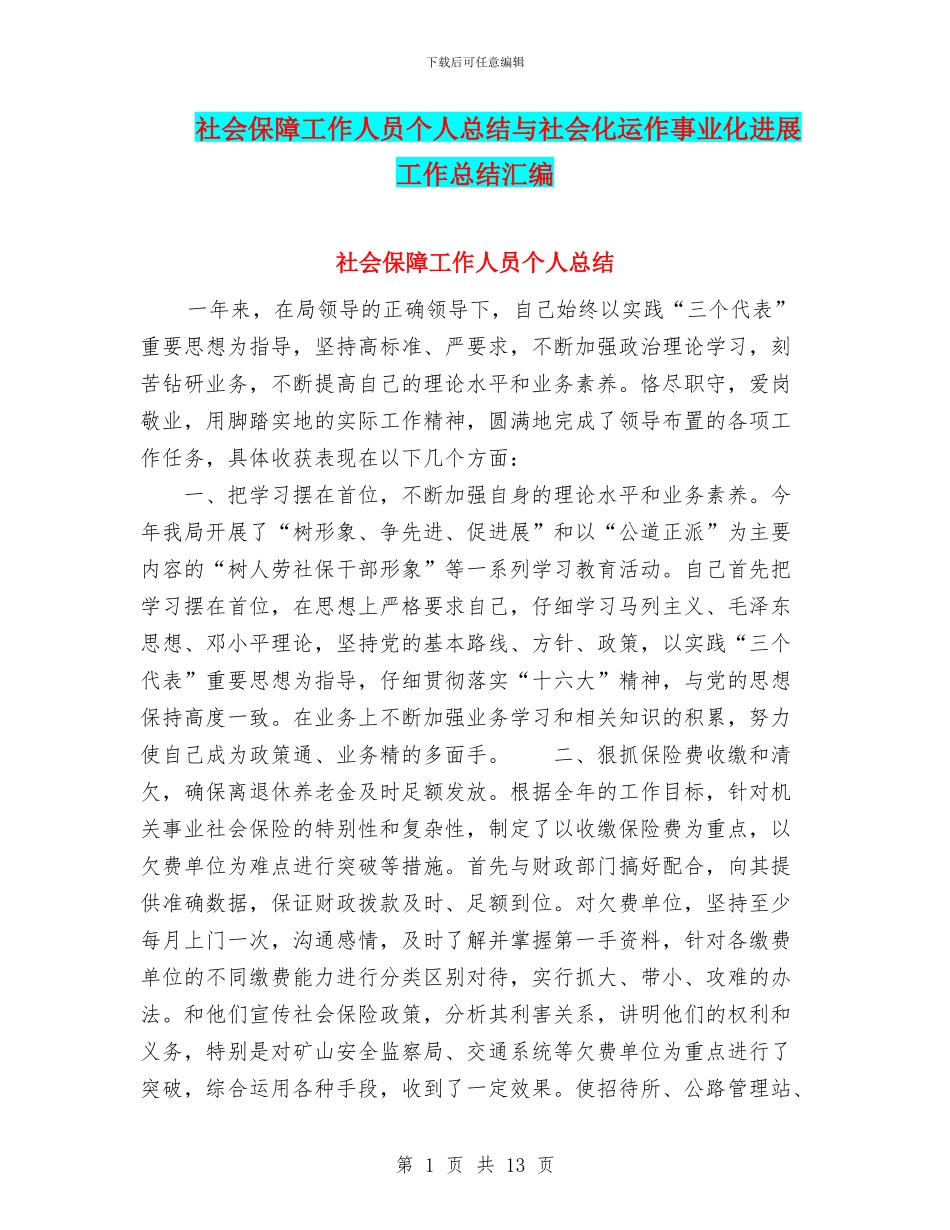 下载后可任意编辑

社会保障工作人员个人总结与社会化运作事业化进展工作总结汇编

社会保障工作人员个人总结

一年来，在局领导的正确领导下，自己始终以实践“三个代表”重要思想为指导，坚持高标准、严要求，不断加强政治理论学习，刻苦钻研业务，不断提高自己的理论水平和业务素养。恪尽职守，爱岗敬业，用脚踏实地的实际工作精神，圆满地完成了领导布置的各项工作任务，具体收获表现在以下几个方面：

一、把学习摆在首位，不断加强自身的理论水平和业务素养。今年我局开展了“树形象、争先进、促进展”和以“公道正派”为主要内容的“树人劳社保干部形象”等一系列学习教育活动。自己首先把学习摆在首位，在思想上严格要求自己，仔细学习马列主义、毛泽东思想、邓小平理论，坚持党的基本路线、方针、政策，以实践“三个代表”重要思想为指导，仔细贯彻落实“十六大”精神，与党的思想保持高度一致。在业务上不断加强业务学习和相关知识的积累，努力使自己成为政策通、业务精的多面手。　　二、狠抓保险费收缴和清欠，确保离退休养老金及时足额发放。根据全年的工作目标，针对机关事业社会保险的特别性和复杂性，制定了以收缴保险费为重点，以欠费单位为难点进行突破等措施。首先与财政部门搞好配合，向其提供准确数据，保证财政拨款及时、足额到位。对欠费单位，坚持至少每月上门一次，沟通感情，及时了解并掌握第一手资料，针对各缴费单位的不同缴费能力进行分类区别对待，实行抓大、带小、攻难的办法。和他们宣传社会保险政策，分析其利害关系，讲明他们的权利和义务，特别是对矿山安全监察局、交通系统等欠费单位为重点进行了突破，综合运用各种手段，收到了一定效果。使招待所、公路管理站、

第 1 页 共 13 页